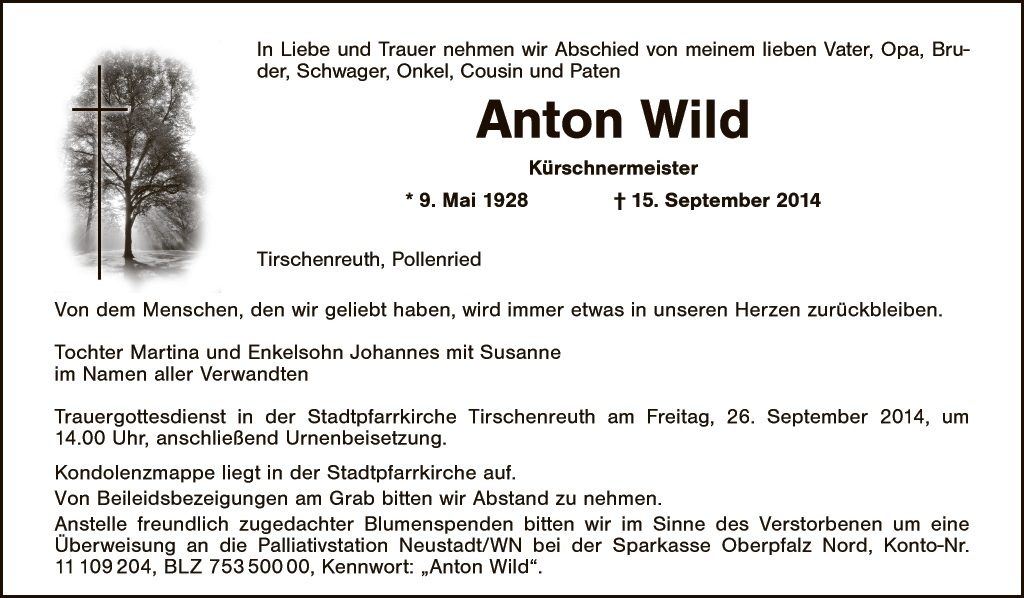 In Liebe und Trauer nehmen wir Abschied von meinem lieben Vater, Opa, Bruder, Schwager, Onkel, Cousin und Paten

Anton Wild

Kürschnermeister

* 9. Mai 1928 † 15. September 2014

Tirschenreuth, Pollenried

Von dem Menschen, den wir geliebt haben, wird immer etwas in unseren Herzen zurückbleiben.

Tochter Martina und Enkelsohn Johannes mit Susanne
im Namen aller Verwandten

Trauergottesdienst in der Stadtpfarrkirche Tirschenreuth am Freitag, 26. September 2014, um 14.00 Uhr, anschließend Urnenbeisetzung.

Kondolenzmappe liegt in der Stadtpfarrkirche auf.

Von Beileidsbezeigungen am Grab bitten wir Abstand zu nehmen.

Anstelle freundlich zugedachter Blumenspenden bitten wir im Sinne des Verstorbenen um eine Überweisung an die Palliativstation Neustadt/WN bei der Sparkasse Oberpfalz Nord, Konto-Nr. 11 109 204, BLZ 753 500 00, Kennwort: „Anton Wild“.